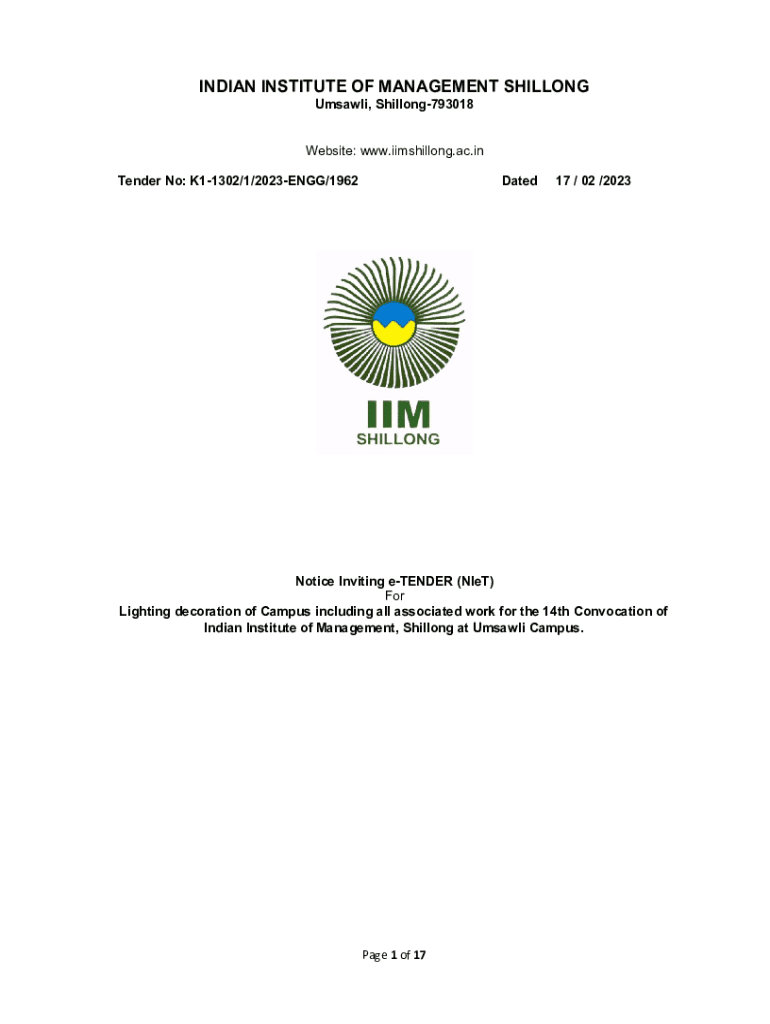 INDIAN INSTITUTE OF MANAGEMENT SHILLONG
Umsawli, Shillong-793018

Website: www.iimshillong.ac.in

Tender No: K1-1302/1/2023-ENGG/1962 Dated 17 / 02 /2023

IIM
SHILLONG

Notice Inviting e-TENDER (NIeT)
For
Lighting decoration of Campus including all associated work for the 14th Convocation of Indian Institute of Management, Shillong at Umsawli Campus.

Page 1 of 17